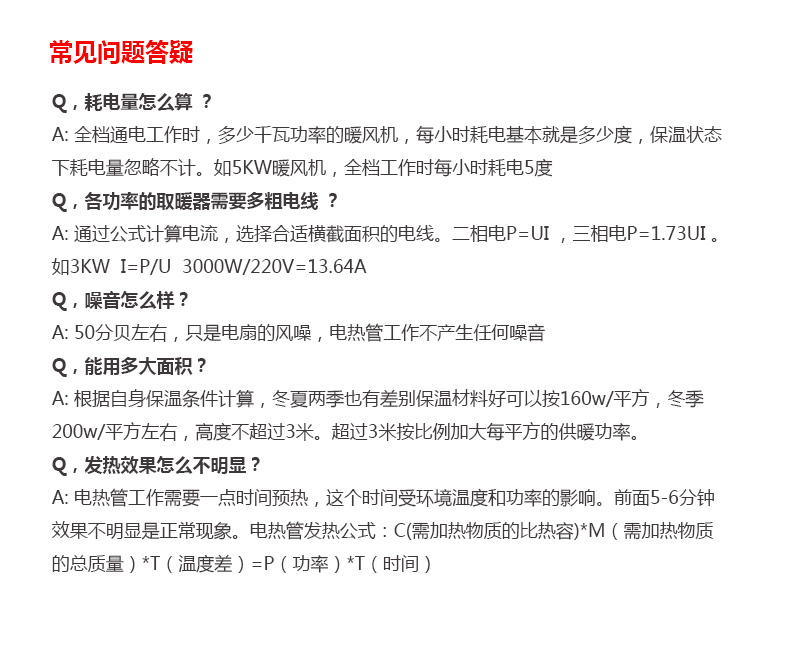 常见问题答疑

Q，耗电量怎么算 ？
A: 全档通电工作时，多少千瓦功率的暖风机，每小时耗电基本就是多少度，保温状态下耗电量忽略不计。如5KW暖风机，全档工作时每小时耗电5度

Q，各功率的取暖器需要多粗电线 ？
A: 通过公式计算电流，选择合适横截面积的电线。二相电P=UI ，三相电P=1.73UI 。如3KW I=P/U 3000W/220V=13.64A

Q，噪音怎么样？
A: 50分贝左右，只是电扇的风噪，电热管工作不产生任何噪音

Q，能用多大面积？
A: 根据自身保温条件计算，冬夏两季也有差别保温材料好可以按160w/平方，冬季200w/平方左右，高度不超过3米。超过3米按比例加大每平方的供暖功率。

Q，发热效果怎么不明显？
A: 电热管工作需要一点时间预热，这个时间受环境温度和功率的影响。前面5-6分钟效果不明显是正常现象。电热管发热公式：C(需加热物质的比热容)*M（需加热物质的总质量）*T（温度差）=P（功率）*T（时间）